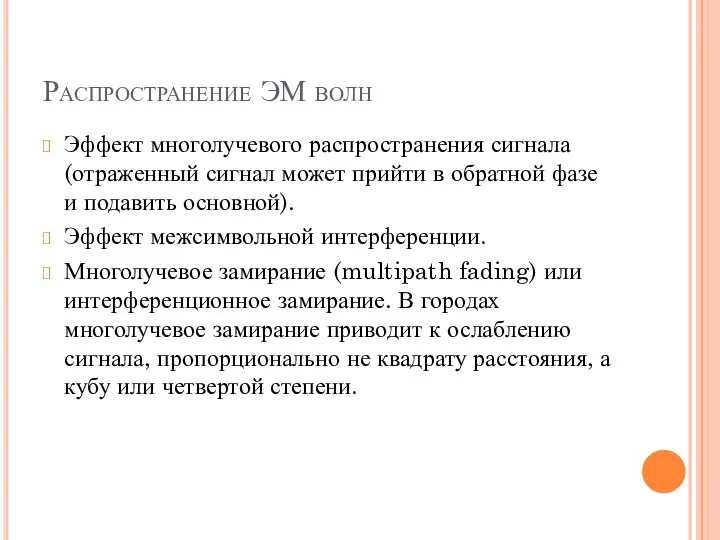 Распространение ЭМ волн

Эффект многолучевого распространения сигнала (отраженный сигнал может прийти в обратной фазе и подавить основной).

Эффект межсимвольной интерференции.

Многолучевое замирание (multipath fading) или интерференционное замирание. В городах многолучевое замирание приводит к ослаблению сигнала, пропорционально не квадрату расстояния, а кубу или четвертой степени.